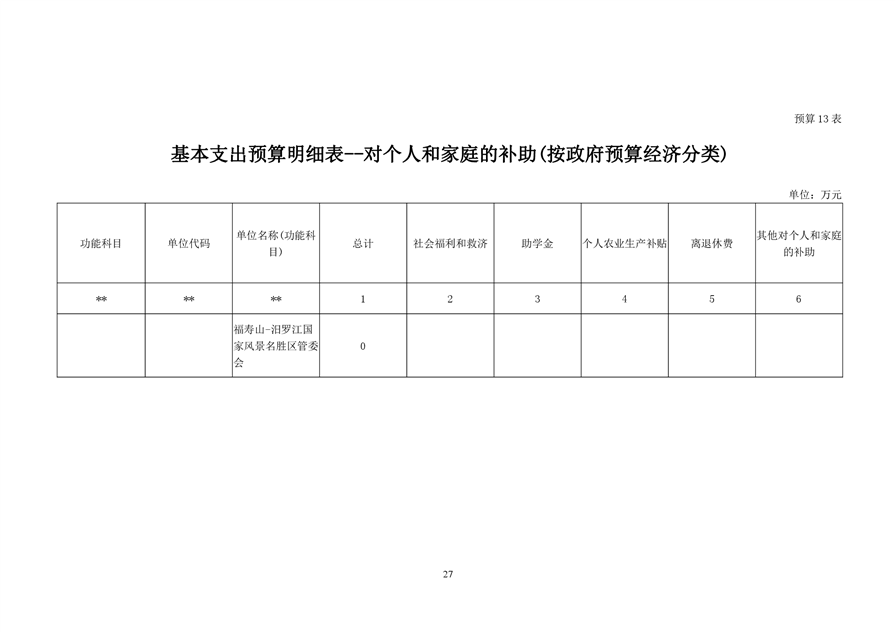 预算13表

基本支出预算明细表--对个人和家庭的补助(按政府预算经济分类)

单位：万元

| 功能科目 | 单位代码 | 单位名称(功能科目) | 总计 | 社会福利和救济 | 助学金 | 个人农业生产补贴 | 离退休费 | 其他对个人和家庭的补助 |
|---|---|---|---|---|---|---|---|---|
| ** | ** | ** | 1 | 2 | 3 | 4 | 5 | 6 |
|  |  | 福寿山-汨罗江国家风景名胜区管委会 | 0 |  |  |  |  |  |

27